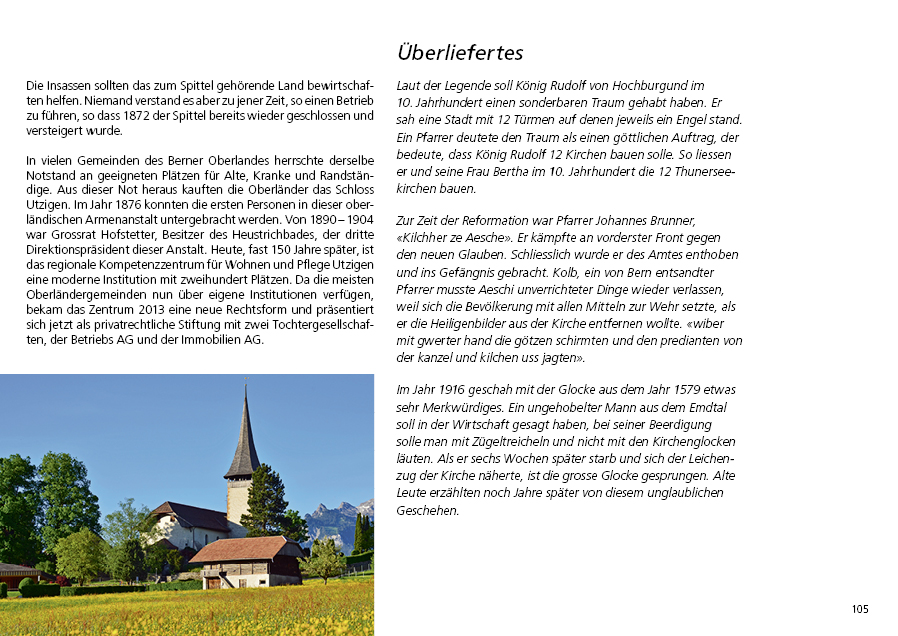 Die Insassen sollten das zum Spittel gehörende Land bewirtschaften helfen. Niemand verstand es aber zu jener Zeit, so einen Betrieb zu führen, so dass 1872 der Spittel bereits wieder geschlossen und versteigert wurde.

In vielen Gemeinden des Berner Oberlandes herrschte derselbe Notstand an geeigneten Plätzen für Alte, Kranke und Randständige. Aus dieser Not heraus kauften die Oberländer das Schloss Utzigen. Im Jahr 1876 konnten die ersten Personen in dieser oberländischen Armenanstalt untergebracht werden. Von 1890 – 1904 war Grossrat Hofstetter, Besitzer des Heustrichbades, der dritte Direktionspräsident dieser Anstalt. Heute, fast 150 Jahre später, ist das regionale Kompetenzzentrum für Wohnen und Pflege Utzigen eine moderne Institution mit zweihundert Plätzen. Da die meisten Oberländergemeinden nun über eigene Institutionen verfügen, bekam das Zentrum 2013 eine neue Rechtsform und präsentiert sich jetzt als privatrechtliche Stiftung mit zwei Tochtergesellschaften, der Betriebs AG und der Immobilien AG.

Überliefertes

Laut der Legende soll König Rudolf von Hochburgund im 10. Jahrhundert einen sonderbaren Traum gehabt haben. Er sah eine Stadt mit 12 Türmen auf denen jeweils ein Engel stand. Ein Pfarrer deutete den Traum als einen göttlichen Auftrag, der bedeute, dass König Rudolf 12 Kirchen bauen solle. So liessen er und seine Frau Bertha im 10. Jahrhundert die 12 Thunerseekirchen bauen.

Zur Zeit der Reformation war Pfarrer Johannes Brunner, «Kilchher ze Aesche». Er kämpfte an vorderster Front gegen den neuen Glauben. Schliesslich wurde er des Amtes enthoben und ins Gefängnis gebracht. Kolb, ein von Bern entsandter Pfarrer musste Aeschi unverrichteter Dinge wieder verlassen, weil sich die Bevölkerung mit allen Mitteln zur Wehr setzte, als er die Heiligenbilder aus der Kirche entfernen wollte. «wiber mit gwerter hand die götzen schirmten und den predianten von der kanzel und kilchen uss jagten».

Im Jahr 1916 geschah mit der Glocke aus dem Jahr 1579 etwas sehr Merkwürdiges. Ein ungehobelter Mann aus dem Emdtal soll in der Wirtschaft gesagt haben, bei seiner Beerdigung solle man mit Zügeltreicheln und nicht mit den Kirchenglocken läuten. Als er sechs Wochen später starb und sich der Leichenzug der Kirche näherte, ist die grosse Glocke gesprungen. Alte Leute erzählten noch Jahre später von diesem unglaublichen Geschehen.

105